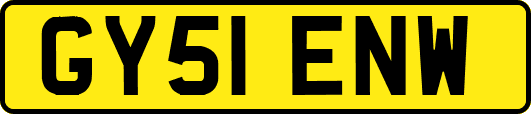 GY51 ENW